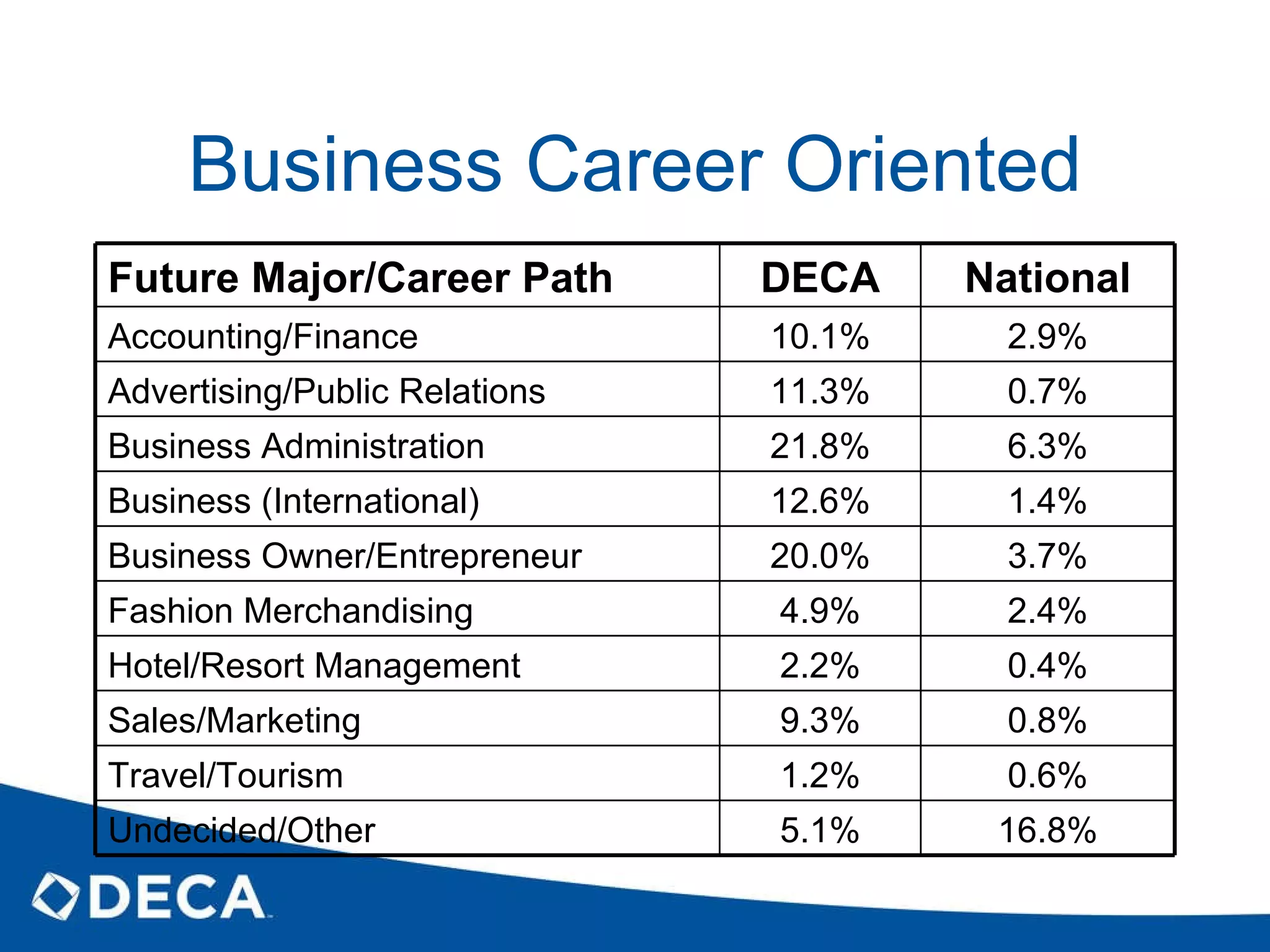 Business Career Oriented

| Future Major/Career Path | DECA | National |
|---|---|---|
| Accounting/Finance | 10.1% | 2.9% |
| Advertising/Public Relations | 11.3% | 0.7% |
| Business Administration | 21.8% | 6.3% |
| Business (International) | 12.6% | 1.4% |
| Business Owner/Entrepreneur | 20.0% | 3.7% |
| Fashion Merchandising | 4.9% | 2.4% |
| Hotel/Resort Management | 2.2% | 0.4% |
| Sales/Marketing | 9.3% | 0.8% |
| Travel/Tourism | 1.2% | 0.6% |
| Undecided/Other | 5.1% | 16.8% |

DECA